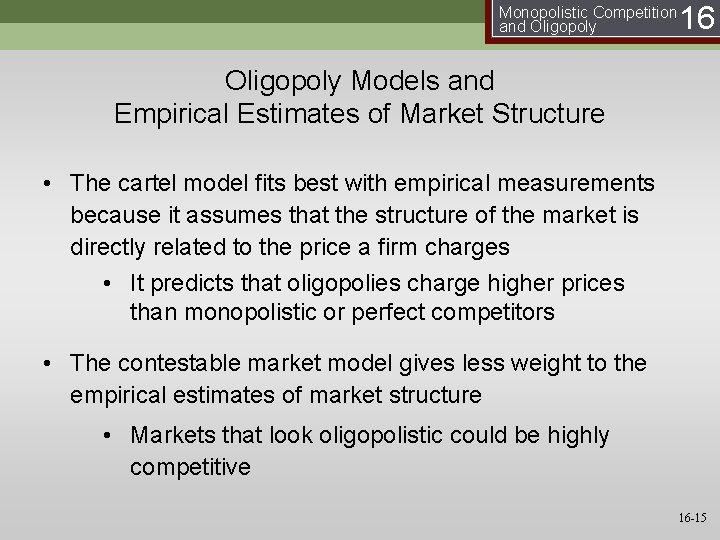 Monopolistic Competition and Oligopoly 16

Oligopoly Models and Empirical Estimates of Market Structure

• The cartel model fits best with empirical measurements because it assumes that the structure of the market is directly related to the price a firm charges

• It predicts that oligopolies charge higher prices than monopolistic or perfect competitors

• The contestable market model gives less weight to the empirical estimates of market structure

• Markets that look oligopolistic could be highly competitive

16-15